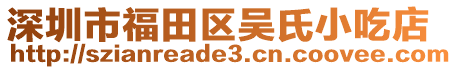 深圳市福田区吴氏小吃店
http://szianreade3.cn.coovee.com